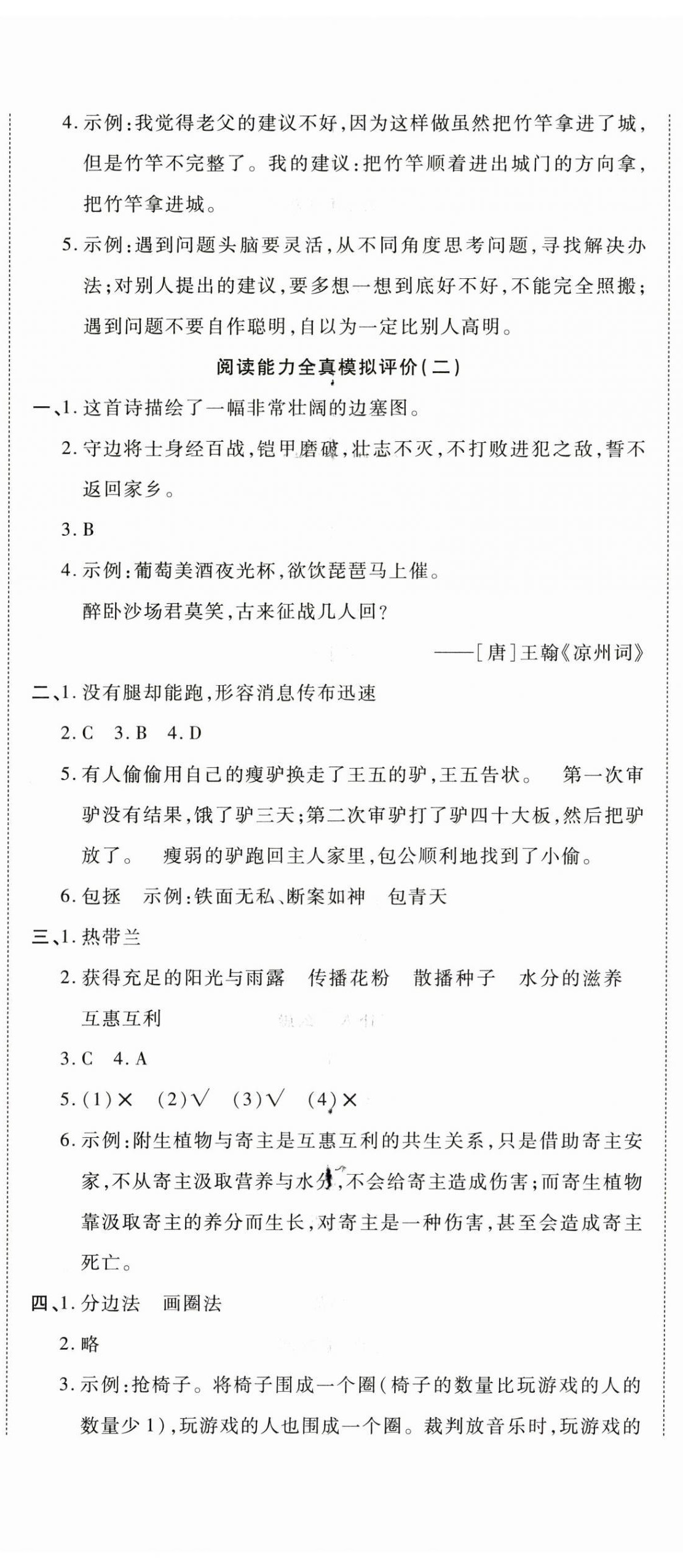 4. 示例：我觉得老父的建议不好，因为这样做虽然把竹竿拿进了城，但是竹竿不完整了。我的建议：把竹竿顺着进出城门的方向拿，把竹竿拿进城。

5. 示例：遇到问题头脑要灵活，从不同角度思考问题，寻找解决办法；对别人提出的建议，要多想一想到底好不好，不能完全照搬；遇到问题不要自作聪明，自以为一定比别人高明。

阅读能力全真模拟评价（二）

一、1. 这首诗描绘了一幅非常壮阔的边塞图。

2. 守边将士身经百战，铠甲磨破，壮志不灭，不打败进犯之敌，誓不返回家乡。

3. B

4. 示例：葡萄美酒夜光杯，欲饮琵琶马上催。
醉卧沙场君莫笑，古来征战几人回？
——［唐］王翰《凉州词》

二、1. 没有腿却能跑，形容消息传布迅速

2. C 3. B 4. D

5. 有人偷偷用自己的瘦驴换走了王五的驴，王五告状。 第一次审驴没有结果，饿了驴三天；第二次审驴打了驴四十大板，然后把驴放了。 瘦弱的驴跑回主人家里，包公顺利地找到了小偷。

6. 包拯 示例：铁面无私、断案如神 包青天

三、1. 热带兰

2. 获得充足的阳光与雨露 传播花粉 散播种子 水分的滋养 互惠互利

3. C 4. A

5. (1)× (2)√ (3)√ (4)×

6. 示例：附生植物与寄主是互惠互利的共生关系，只是借助寄主安家，不从寄主汲取营养与水分，不会给寄主造成伤害；而寄生植物靠汲取寄主的养分而生长，对寄主是一种伤害，甚至会造成寄主死亡。

四、1. 分边法 画圈法

2. 略

3. 示例：抢椅子。将椅子围成一个圈（椅子的数量比玩游戏的人的数量少1），玩游戏的人也围成一个圈。裁判放音乐时，玩游戏的